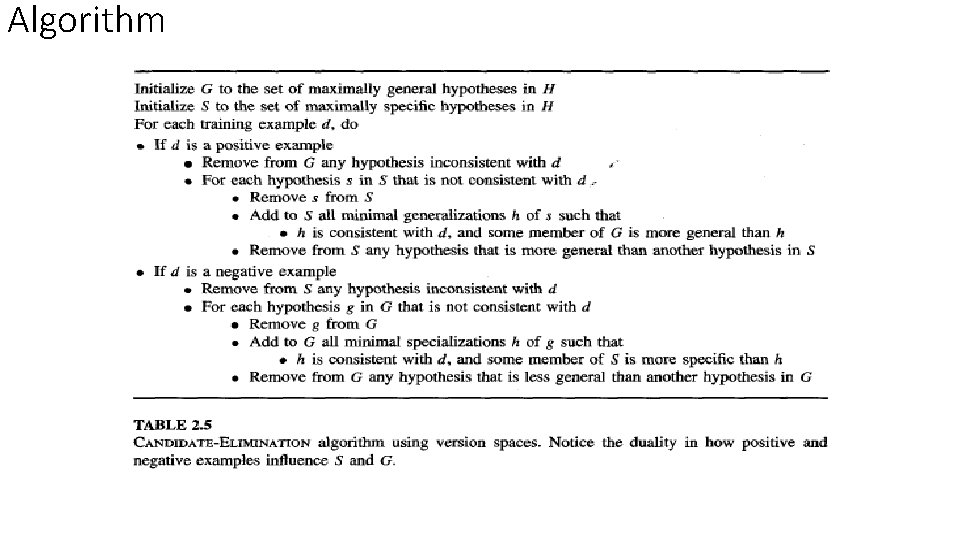 Algorithm

Initialize $G$ to the set of maximally general hypotheses in $H$
Initialize $S$ to the set of maximally specific hypotheses in $H$
For each training example $d$, do
• If $d$ is a positive example
• Remove from $G$ any hypothesis inconsistent with $d$
• For each hypothesis $s$ in $S$ that is not consistent with $d$
• Remove $s$ from $S$
• Add to $S$ all minimal generalizations $h$ of $s$ such that
• $h$ is consistent with $d$, and some member of $G$ is more general than $h$
• Remove from $S$ any hypothesis that is more general than another hypothesis in $S$
• If $d$ is a negative example
• Remove from $S$ any hypothesis inconsistent with $d$
• For each hypothesis $g$ in $G$ that is not consistent with $d$
• Remove $g$ from $G$
• Add to $G$ all minimal specializations $h$ of $g$ such that
• $h$ is consistent with $d$, and some member of $S$ is more specific than $h$
• Remove from $G$ any hypothesis that is less general than another hypothesis in $G$

TABLE 2.5
CANDIDATE-ELIMINATION algorithm using version spaces. Notice the duality in how positive and negative examples influence $S$ and $G$.